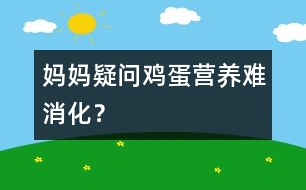 妈妈疑问鸡蛋营养难消化？